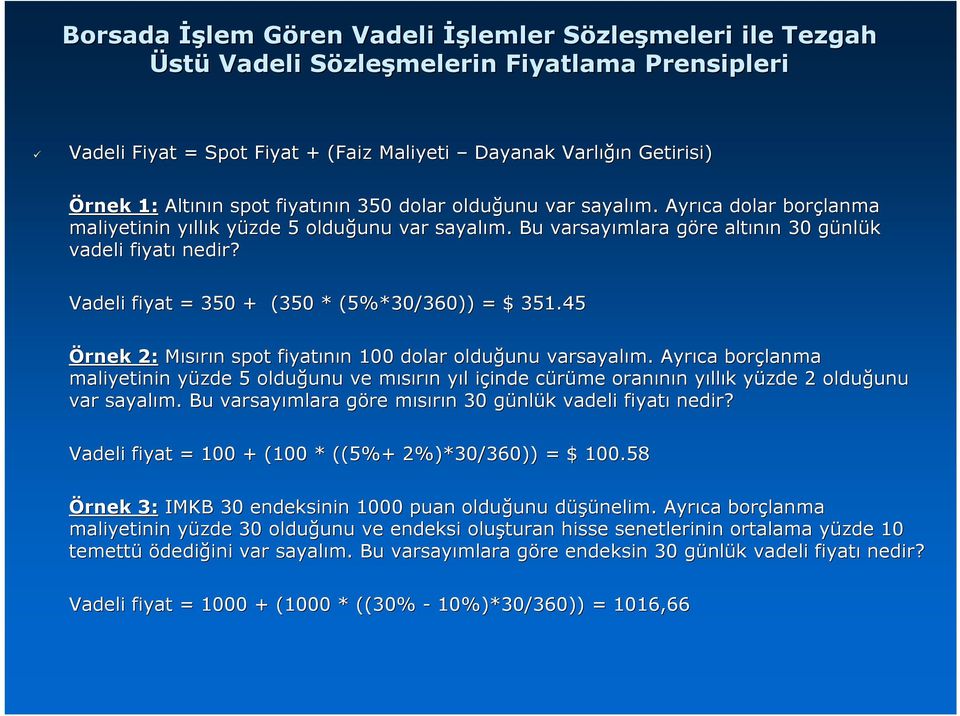 Borsada İşlem Gören Vadeli İşlemler Sözleşmeleri ile Tezgah Üstü Vadeli Sözleşmelerin Fiyatlama Prensipleri

✓ Vadeli Fiyat = Spot Fiyat + (Faiz Maliyeti – Dayanak Varlığın Getirisi)

Örnek 1: Altının spot fiyatının 350 dolar olduğunu var sayalım. Ayrıca dolar borçlanma maliyetinin yıllık yüzde 5 olduğunu var sayalım. Bu varsayımlara göre altının 30 günlük vadeli fiyatı nedir?

Vadeli fiyat = 350 + (350 * (5%*30/360)) = $ 351.45

Örnek 2: Mısırın spot fiyatının 100 dolar olduğunu varsayalım. Ayrıca borçlanma maliyetinin yüzde 5 olduğunu ve mısırın yıl içinde cürüme oranının yıllık yüzde 2 olduğunu var sayalım. Bu varsayımlara göre mısırın 30 günlük vadeli fiyatı nedir?

Vadeli fiyat = 100 + (100 * ((5%+ 2%)*30/360)) = $ 100.58

Örnek 3: IMKB 30 endeksinin 1000 puan olduğunu düşünelim. Ayrıca borçlanma maliyetinin yüzde 30 olduğunu ve endeksi oluşturan hisse senetlerinin ortalama yüzde 10 temettü ödediğini var sayalım. Bu varsayımlara göre endeksin 30 günlük vadeli fiyatı nedir?

Vadeli fiyat = 1000 + (1000 * ((30% - 10%)*30/360)) = 1016,66